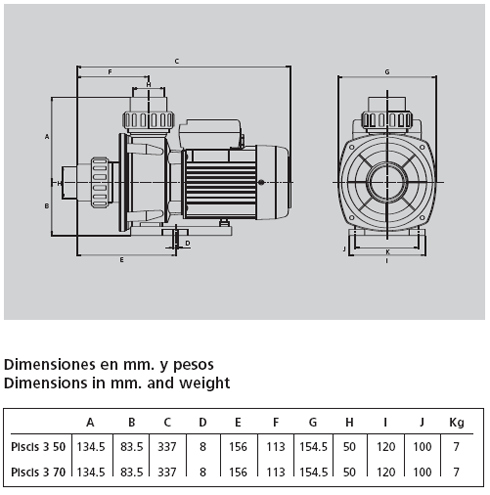 C
F
H
A
H
B
D
E
G
J
K
I

Dimensiones en mm. y pesos
Dimensions in mm. and weight

| | A | B | C | D | E | F | G | H | I | J | Kg |
|---|---|---|---|---|---|---|---|---|---|---|---|
| Piscis 3 50 | 134.5 | 83.5 | 337 | 8 | 156 | 113 | 154.5 | 50 | 120 | 100 | 7 |
| Piscis 3 70 | 134.5 | 83.5 | 337 | 8 | 156 | 113 | 154.5 | 50 | 120 | 100 | 7 |